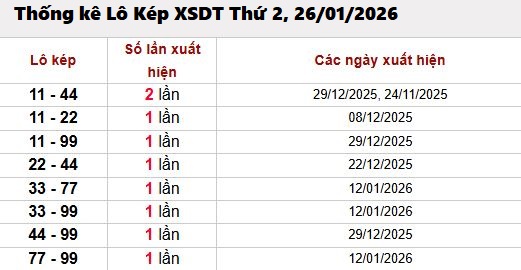 Thống kê Lô Kép XSDT Thứ 2, 26/01/2026

| Lô kép | Số lần xuất hiện | Các ngày xuất hiện |
|---|---|---|
| 11 - 44 | 2 lần | 29/12/2025, 24/11/2025 |
| 11 - 22 | 1 lần | 08/12/2025 |
| 11 - 99 | 1 lần | 29/12/2025 |
| 22 - 44 | 1 lần | 22/12/2025 |
| 33 - 77 | 1 lần | 12/01/2026 |
| 33 - 99 | 1 lần | 12/01/2026 |
| 44 - 99 | 1 lần | 29/12/2025 |
| 77 - 99 | 1 lần | 12/01/2026 |